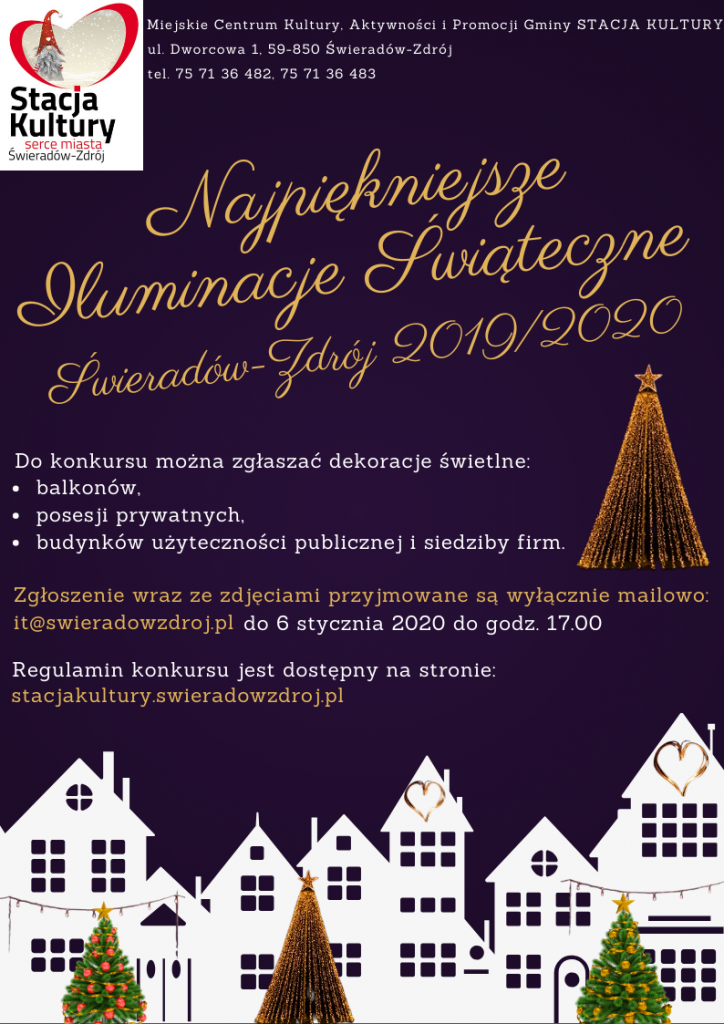 Stacja Kultury
serce miasta
Świeradów-Zdrój

Miejskie Centrum Kultury, Aktywności i Promocji Gminy STACJA KULTURY
ul. Dworcowa 1, 59-850 Świeradów-Zdrój
tel. 75 71 36 482, 75 71 36 483

Najpiękniejsze Iluminacje Świąteczne
Świeradów-Zdrój 2019/2020

Do konkursu można zgłaszać dekoracje świetlne:
• balkonów,
• posesji prywatnych,
• budynków użyteczności publicznej i siedziby firm.

Zgłoszenie wraz ze zdjęciami przyjmowane są wyłącznie mailowo: it@swieradowzdroj.pl do 6 stycznia 2020 do godz. 17.00

Regulamin konkursu jest dostępny na stronie:
stacjakultury.swieradowzdroj.pl